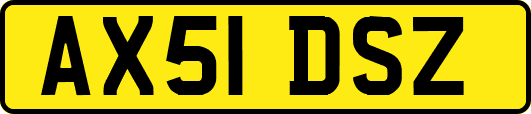 AX51 DSZ